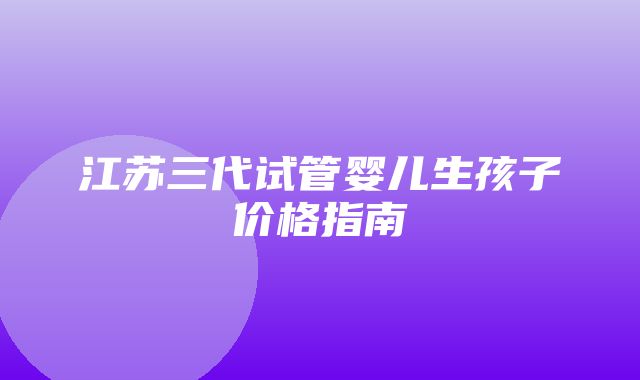 江苏三代试管婴儿生孩子价格指南